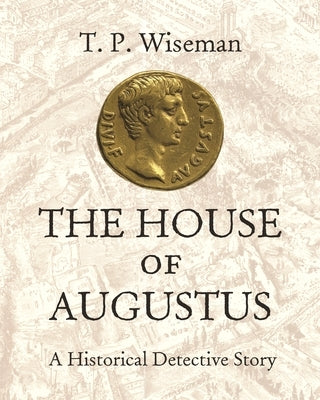 T. P. Wiseman

DIVI F AVGVSTVS

THE HOUSE OF AUGUSTUS

A Historical Detective Story